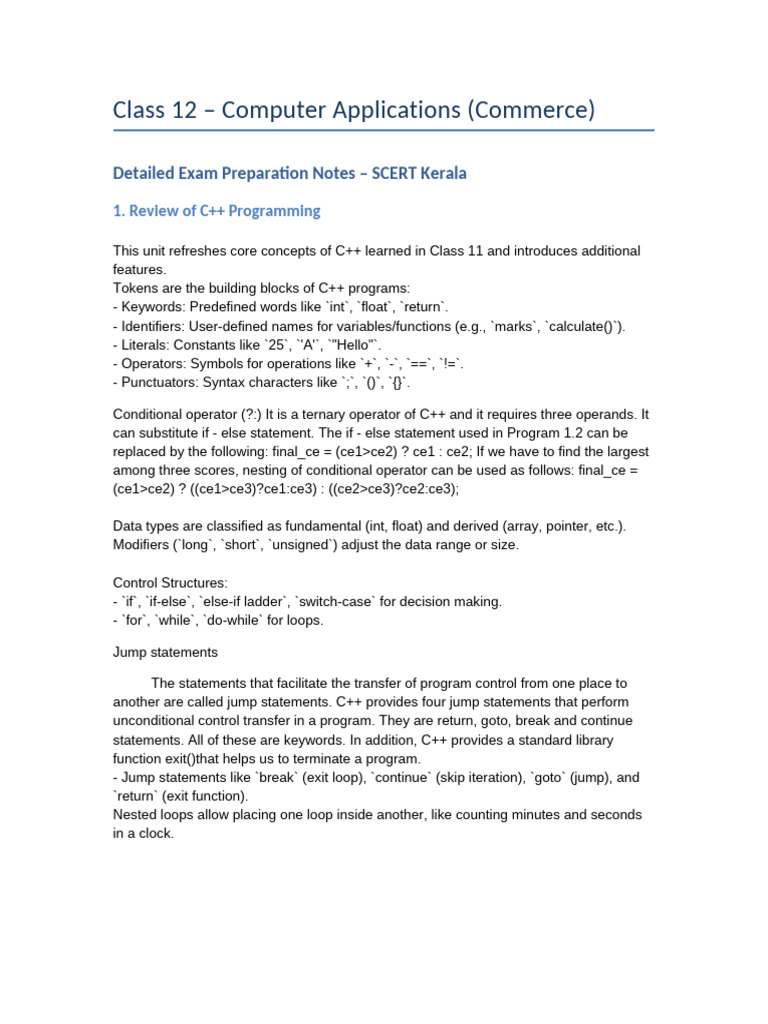 Class 12 – Computer Applications (Commerce)

Detailed Exam Preparation Notes – SCERT Kerala

1. Review of C++ Programming

This unit refreshes core concepts of C++ learned in Class 11 and introduces additional features.
Tokens are the building blocks of C++ programs:
- Keywords: Predefined words like `int`, `float`, `return`.
- Identifiers: User-defined names for variables/functions (e.g., `marks`, `calculate()`).
- Literals: Constants like `25`, `'A'`, `"Hello"`.
- Operators: Symbols for operations like `+`, `-`, `==`, `!=`.
- Punctuators: Syntax characters like `;`, `()`, `{}`.

Conditional operator (?:) It is a ternary operator of C++ and it requires three operands. It can substitute if - else statement. The if - else statement used in Program 1.2 can be replaced by the following: final_ce = (ce1>ce2) ? ce1 : ce2; If we have to find the largest among three scores, nesting of conditional operator can be used as follows: final_ce = (ce1>ce2) ? ((ce1>ce3)?ce1:ce3) : ((ce2>ce3)?ce2:ce3);

Data types are classified as fundamental (int, float) and derived (array, pointer, etc.). Modifiers (`long`, `short`, `unsigned`) adjust the data range or size.

Control Structures:
- `if`, `if-else`, `else-if ladder`, `switch-case` for decision making.
- `for`, `while`, `do-while` for loops.

Jump statements

The statements that facilitate the transfer of program control from one place to another are called jump statements. C++ provides four jump statements that perform unconditional control transfer in a program. They are return, goto, break and continue statements. All of these are keywords. In addition, C++ provides a standard library function exit()that helps us to terminate a program.
- Jump statements like `break` (exit loop), `continue` (skip iteration), `goto` (jump), and `return` (exit function).
Nested loops allow placing one loop inside another, like counting minutes and seconds in a clock.